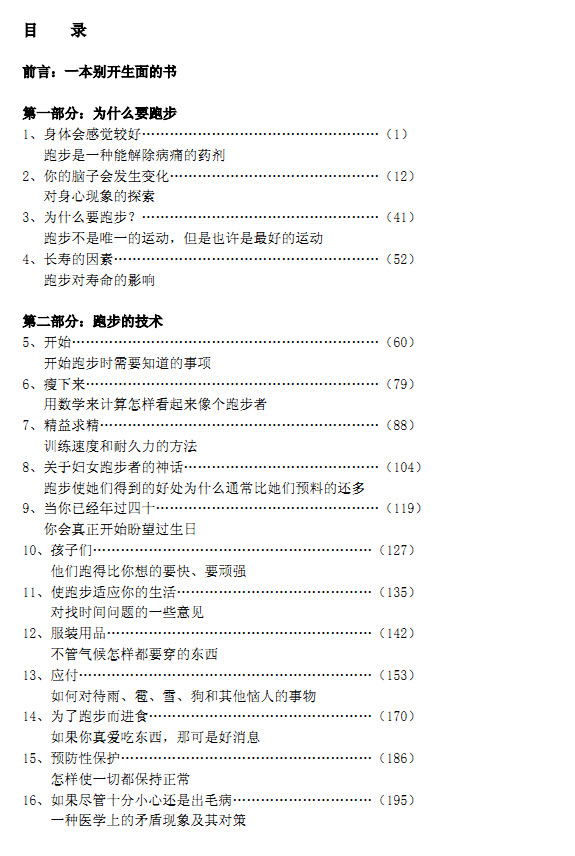 目 录

前言：一本别开生面的书

第一部分：为什么要跑步

1、身体会感觉较好（1）
跑步是一种能解除病痛的药剂
2、你的脑子会发生变化（12）
对身心现象的探索
3、为什么要跑步？（41）
跑步不是唯一的运动，但是也许是最好的运动
4、长寿的因素（52）
跑步对寿命的影响

第二部分：跑步的技术

5、开始（60）
开始跑步时需要知道的事项
6、瘦下来（79）
用数学来计算怎样看起来像个跑步者
7、精益求精（88）
训练速度和耐久力的方法
8、关于妇女跑步者的神话（104）
跑步使她们得到的好处为什么通常比她们预料的还多
9、当你已经年过四十（119）
你会真正开始盼望过生日
10、孩子们（127）
他们跑得比你想的要快、要顽强
11、使跑步适应你的生活（135）
对找时间问题的一些意见
12、服装用品（142）
不管气候怎样都要穿的东西
13、应付（153）
如何对待雨、雹、雪、狗和其他恼人的事物
14、为了跑步而进食（170）
如果你真爱吃东西，那可是好消息
15、预防性保护（186）
怎样使一切都保持正常
16、如果尽管十分小心还是出毛病（195）
一种医学上的矛盾现象及其对策